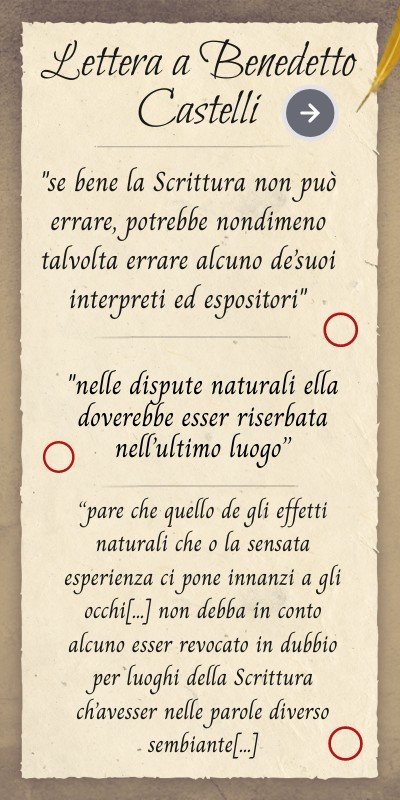 Lettera a Benedetto Castelli

"se bene la Scrittura non può errare, potrebbe nondimeno talvolta errare alcuno de'suoi interpreti ed espositori"

"nelle dispute naturali ella doverebbe esser riserbata nell'ultimo luogo"

"pare che quello de gli effetti naturali che o la sensata esperienza ci pone innanzi a gli occhi[...] non debba in conto alcuno esser revocato in dubbio per luoghi della Scrittura ch'avesser nelle parole diverso sembiante[...]